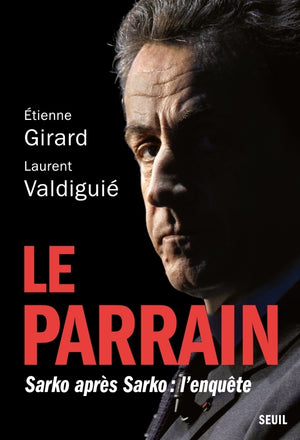 Étienne
Girard
Laurent
Valdiguié

LE
PARRAIN

Sarko après Sarko : l'enquête

SEUIL